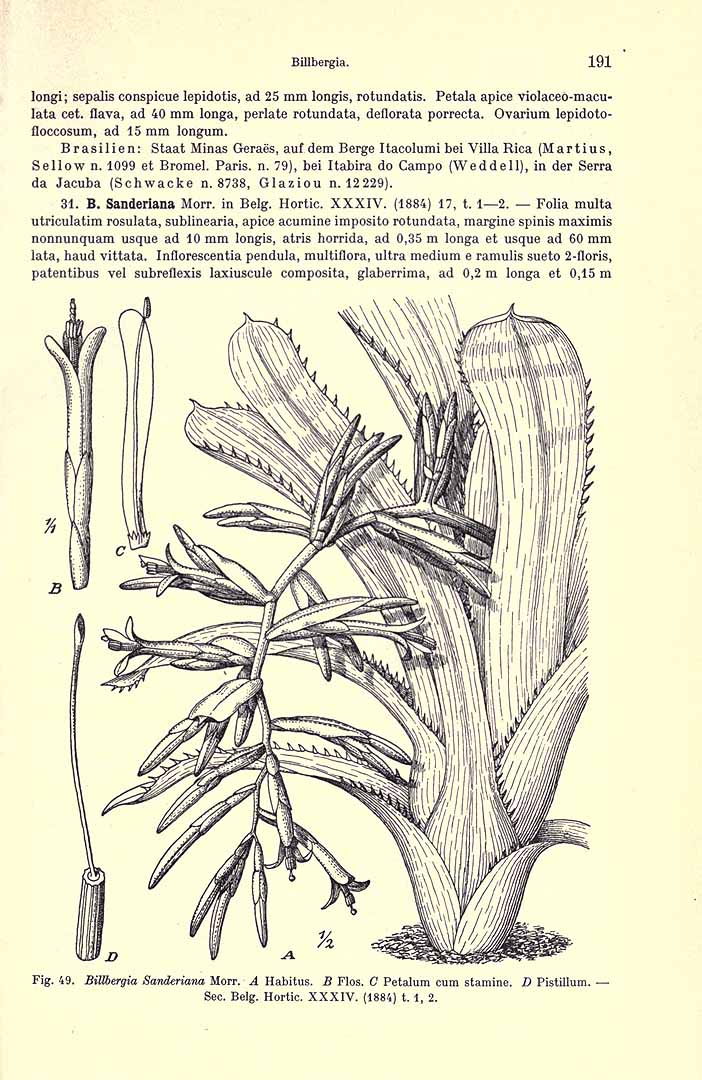 Billbergia. 191

longi; sepalis conspicue lepidotis, ad 25 mm longis, rotundatis. Petala apice violaceo-maculata cet. flava, ad 40 mm longa, perlate rotundata, deflorata porrecta. Ovarium lepidoto-floccosum, ad 15 mm longum.

Brasilien: Staat Minas Geraës, auf dem Berge Itacolumi bei Villa Rica (Martius, Sellow n. 1099 et Bromel. Paris. n. 79), bei Itabira do Campo (Weddell), in der Serra da Jacuba (Schwacke n. 8738, Glaziou n. 12229).

31. B. Sanderiana Morr. in Belg. Hortic. XXXIV. (1884) 17, t. 1—2. — Folia multa utriculatim rosulata, sublinearia, apice acumine imposito rotundata, margine spinis maximis nonnunquam usque ad 10 mm longis, atris horrida, ad 0,35 m longa et usque ad 60 mm lata, haud vittata. Inflorescentia pendula, multiflora, ultra medium e ramulis sueto 2-floris, patentibus vel subreflexis laxiuscule composita, glaberrima, ad 0,2 m longa et 0,15 m

$\frac{1}{1}$

C

B

D

A

$\frac{1}{2}$

Fig. 49. Billbergia Sanderiana Morr. A Habitus. B Flos. C Petalum cum stamine. D Pistillum. — Sec. Belg. Hortic. XXXIV. (1884) t. 1, 2.